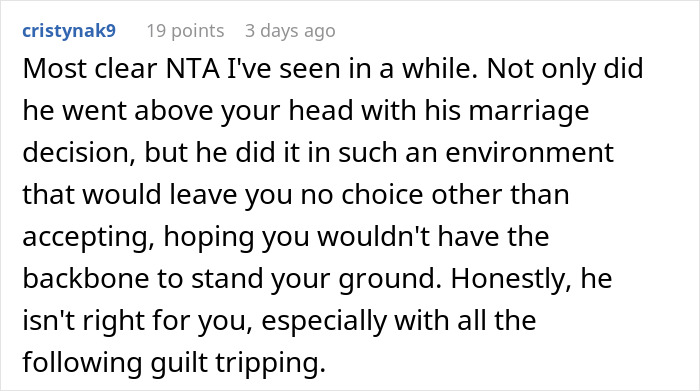 cristynak9 19 points 3 days ago

Most clear NTA I've seen in a while. Not only did he went above your head with his marriage decision, but he did it in such an environment that would leave you no choice other than accepting, hoping you wouldn't have the backbone to stand your ground. Honestly, he isn't right for you, especially with all the following guilt tripping.